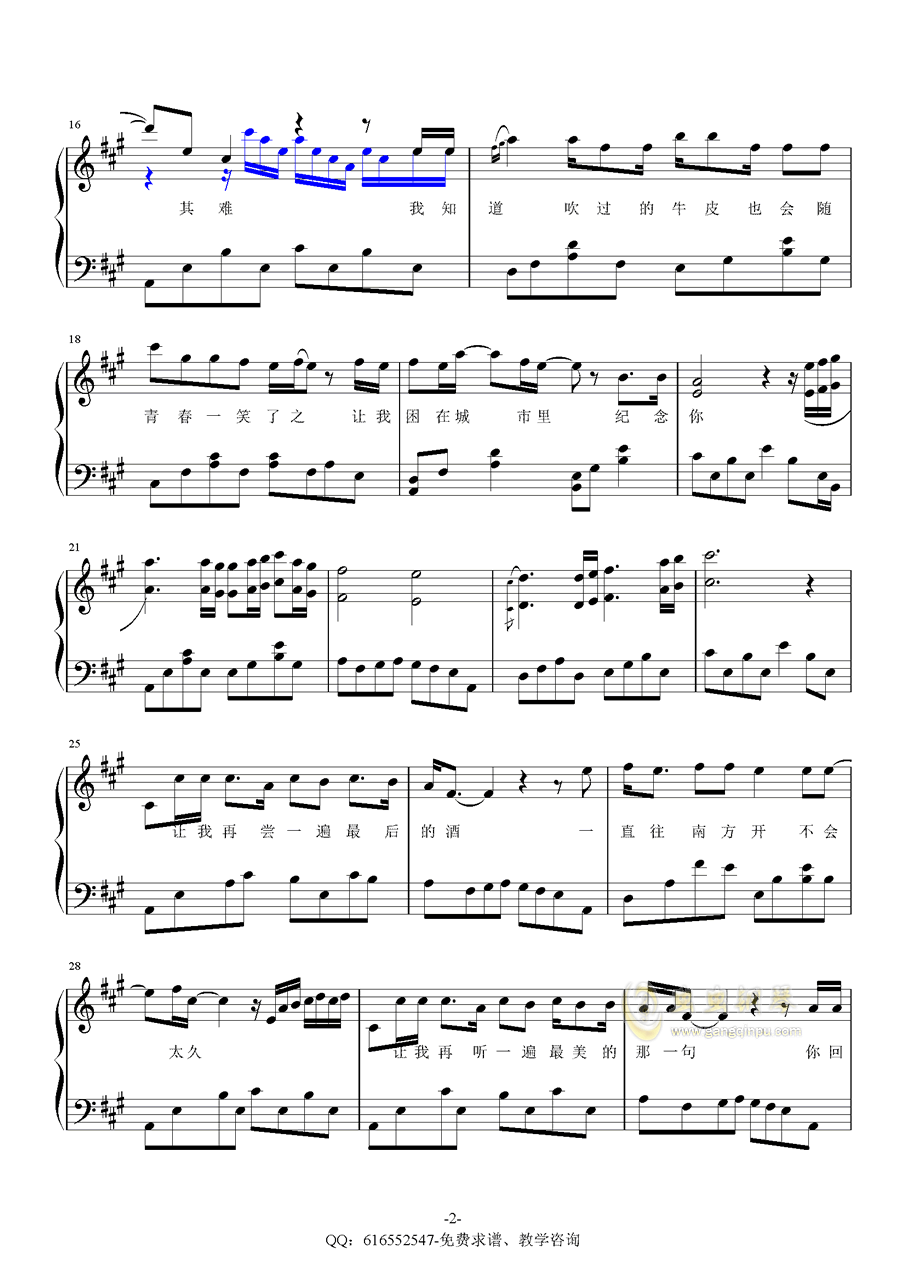 16

其 难 我 知

道 吹 过 的 牛 皮 也 会 随

18

青 春 一 笑 了 之 让 我 困 在 城 市 里 纪 念 你

21

25

让 我 再 尝 一 遍 最 后 的 酒 一 直 往 南 方 开 不 会

28

太 久 让 我 再 听 一 遍 最 美 的 那 一 句 你 回

www.gangqinpu.com

-2-

QQ：616552547-免费求谱、教学咨询